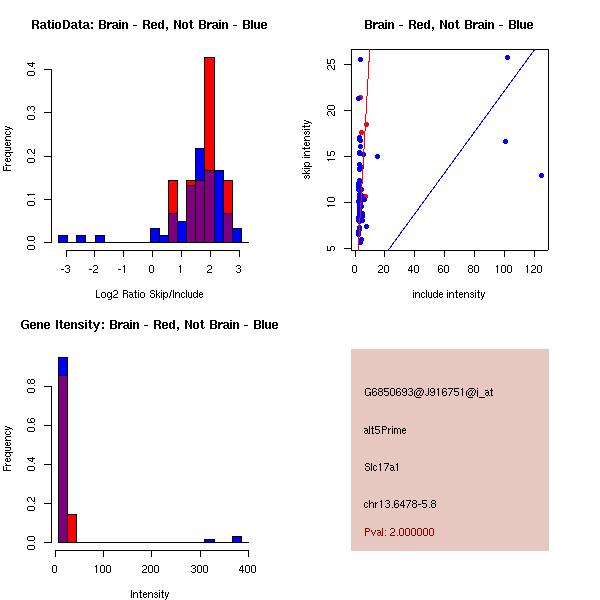 RatioData: Brain - Red, Not Brain - Blue

Frequency

0.0
0.1
0.2
0.3
0.4

-3 -2 -1 0 1 2 3

Log2 Ratio Skip/Include

Brain - Red, Not Brain - Blue

skip intensity

5
10
15
20
25

0 20 40 60 80 100 120

include intensity

Gene Itensity: Brain - Red, Not Brain - Blue

Frequency

0.0
0.2
0.4
0.6
0.8

0 100 200 300 400

Intensity

G6850693@J916751@i_at

alt5Prime

Slc17a1

chr13.6478-5.8

Pval: 2.000000